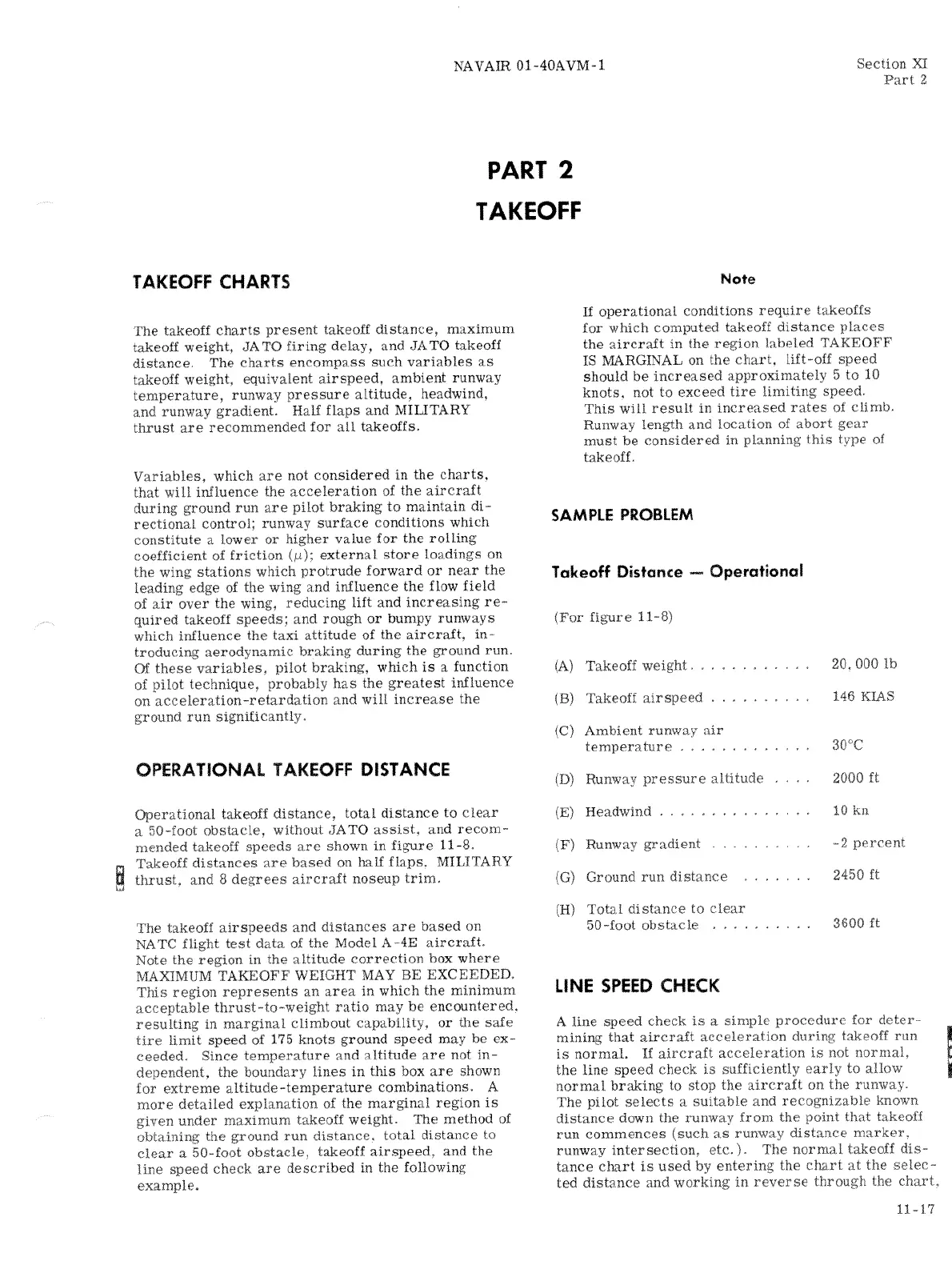 NAVAIR 01-40AVM-1

Section XI
Part 2

PART 2
TAKEOFF

TAKEOFF CHARTS

The takeoff charts present takeoff distance, maximum takeoff weight, JATO firing delay, and JATO takeoff distance. The charts encompass such variables as takeoff weight, equivalent airspeed, ambient runway temperature, runway pressure altitude, headwind, and runway gradient. Half flaps and MILITARY thrust are recommended for all takeoffs.

Variables, which are not considered in the charts, that will influence the acceleration of the aircraft during ground run are pilot braking to maintain directional control; runway surface conditions which constitute a lower or higher value for the rolling coefficient of friction ($\mu$); external store loadings on the wing stations which protrude forward or near the leading edge of the wing and influence the flow field of air over the wing, reducing lift and increasing required takeoff speeds; and rough or bumpy runways which influence the taxi attitude of the aircraft, introducing aerodynamic braking during the ground run. Of these variables, pilot braking, which is a function of pilot technique, probably has the greatest influence on acceleration-retardation and will increase the ground run significantly.

OPERATIONAL TAKEOFF DISTANCE

Operational takeoff distance, total distance to clear a 50-foot obstacle, without JATO assist, and recommended takeoff speeds are shown in figure 11-8. Takeoff distances are based on half flaps. MILITARY thrust, and 8 degrees aircraft noseup trim.

The takeoff airspeeds and distances are based on NATC flight test data of the Model A-4E aircraft. Note the region in the altitude correction box where MAXIMUM TAKEOFF WEIGHT MAY BE EXCEEDED. This region represents an area in which the minimum acceptable thrust-to-weight ratio may be encountered, resulting in marginal climbout capability, or the safe tire limit speed of 175 knots ground speed may be exceeded. Since temperature and altitude are not independent, the boundary lines in this box are shown for extreme altitude-temperature combinations. A more detailed explanation of the marginal region is given under maximum takeoff weight. The method of obtaining the ground run distance, total distance to clear a 50-foot obstacle, takeoff airspeed, and the line speed check are described in the following example.

Note

If operational conditions require takeoffs for which computed takeoff distance places the aircraft in the region labeled TAKEOFF IS MARGINAL on the chart, lift-off speed should be increased approximately 5 to 10 knots, not to exceed tire limiting speed. This will result in increased rates of climb. Runway length and location of abort gear must be considered in planning this type of takeoff.

SAMPLE PROBLEM

Takeoff Distance — Operational

(For figure 11-8)

(A) Takeoff weight . . . . . . . . . . . . 20,000 lb

(B) Takeoff airspeed . . . . . . . . . . 146 KIAS

(C) Ambient runway air temperature . . . . . . . . . . . . . 30°C

(D) Runway pressure altitude . . . . 2000 ft

(E) Headwind . . . . . . . . . . . . . . . 10 kn

(F) Runway gradient . . . . . . . . . . -2 percent

(G) Ground run distance . . . . . . . 2450 ft

(H) Total distance to clear 50-foot obstacle . . . . . . . . . . 3600 ft

LINE SPEED CHECK

A line speed check is a simple procedure for determining that aircraft acceleration during takeoff run is normal. If aircraft acceleration is not normal, the line speed check is sufficiently early to allow normal braking to stop the aircraft on the runway. The pilot selects a suitable and recognizable known distance down the runway from the point that takeoff run commences (such as runway distance marker, runway intersection, etc.). The normal takeoff distance chart is used by entering the chart at the selected distance and working in reverse through the chart,

11-17